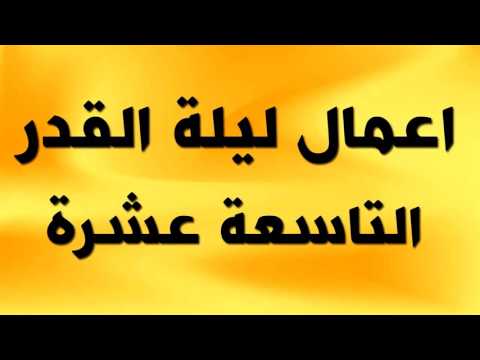 اعمال ليلة القدر
التاسعة عشرة